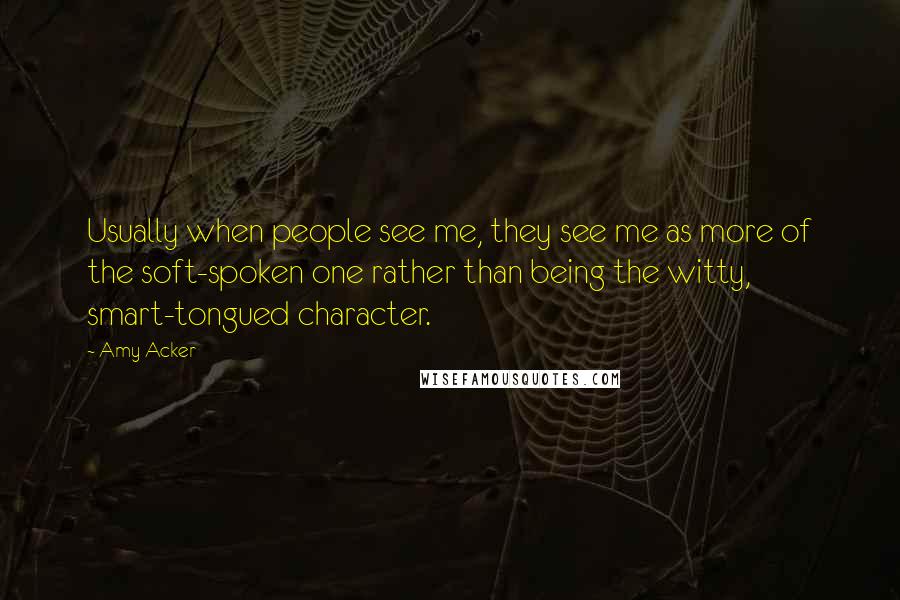 Usually when people see me, they see me as more of the soft-spoken one rather than being the witty, smart-tongued character.

- Amy Acker

WISEFAMOUSQUOTES.COM